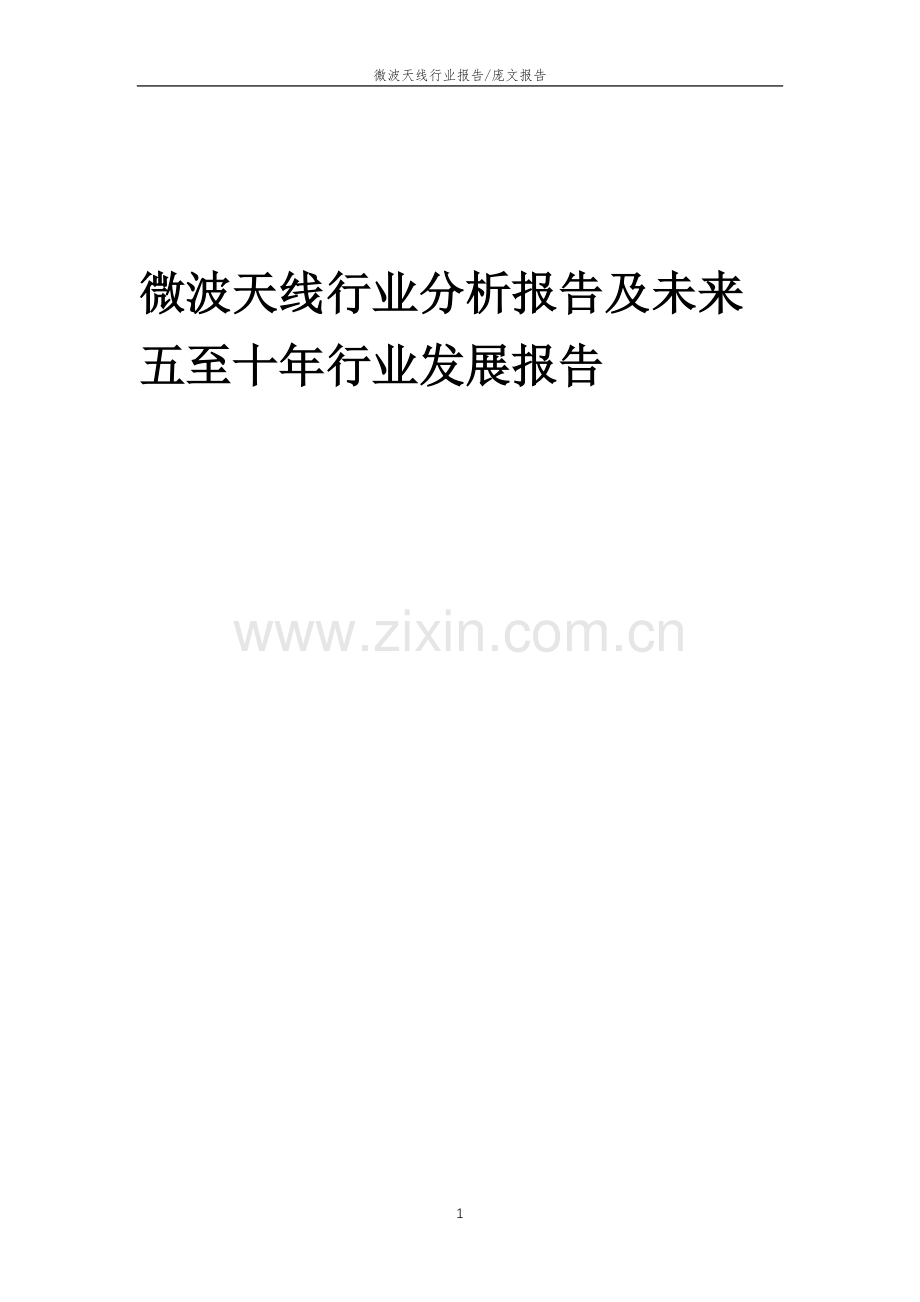 微波天线行业报告/庞文报告

微波天线行业分析报告及未来五至十年行业发展报告

www.zixin.com.cn

1